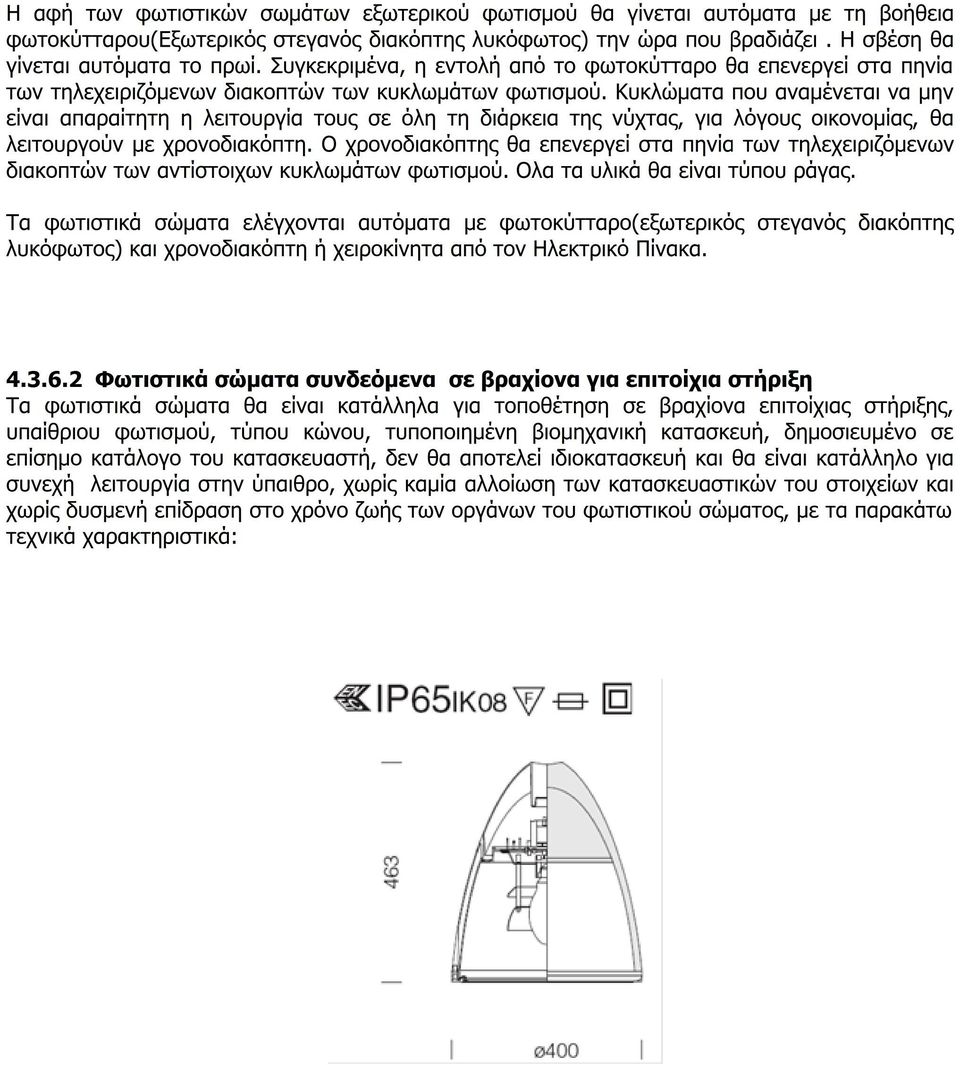 Η αφή των φωτιστικών σωμάτων εξωτερικού φωτισμού θα γίνεται αυτόματα με τη βοήθεια φωτοκύτταρου(Εξωτερικός στεγανός διακόπτης λυκόφωτος) την ώρα που βραδιάζει . Η σβέση θα γίνεται αυτόματα το πρωί. Συγκεκριμένα, η εντολή από το φωτοκύτταρο θα επενεργεί στα πηνία των τηλεχειριζόμενων διακοπτών των κυκλωμάτων φωτισμού. Κυκλώματα που αναμένεται να μην είναι απαραίτητη η λειτουργία τους σε όλη τη διάρκεια της νύχτας, για λόγους οικονομίας, θα λειτουργούν με χρονοδιακόπτη. Ο χρονοδιακόπτης θα επενεργεί στα πηνία των τηλεχειριζόμενων διακοπτών των αντίστοιχων κυκλωμάτων φωτισμού. Ολα τα υλικά θα είναι τύπου ράγας.

Τα φωτιστικά σώματα ελέγχονται αυτόματα με φωτοκύτταρο(εξωτερικός στεγανός διακόπτης λυκόφωτος) και χρονοδιακόπτη ή χειροκίνητα από τον Ηλεκτρικό Πίνακα.

4.3.6.2 Φωτιστικά σώματα συνδεόμενα σε βραχίονα για επιτοίχια στήριξη
Τα φωτιστικά σώματα θα είναι κατάλληλα για τοποθέτηση σε βραχίονα επιτοίχιας στήριξης, υπαίθριου φωτισμού, τύπου κώνου, τυποποιημένη βιομηχανική κατασκευή, δημοσιευμένο σε επίσημο κατάλογο του κατασκευαστή, δεν θα αποτελεί ιδιοκατασκευή και θα είναι κατάλληλο για συνεχή λειτουργία στην ύπαιθρο, χωρίς καμία αλλοίωση των κατασκευαστικών του στοιχείων και χωρίς δυσμενή επίδραση στο χρόνο ζωής των οργάνων του φωτιστικού σώματος, με τα παρακάτω τεχνικά χαρακτηριστικά:

IP65 IK08 F

463

ø400